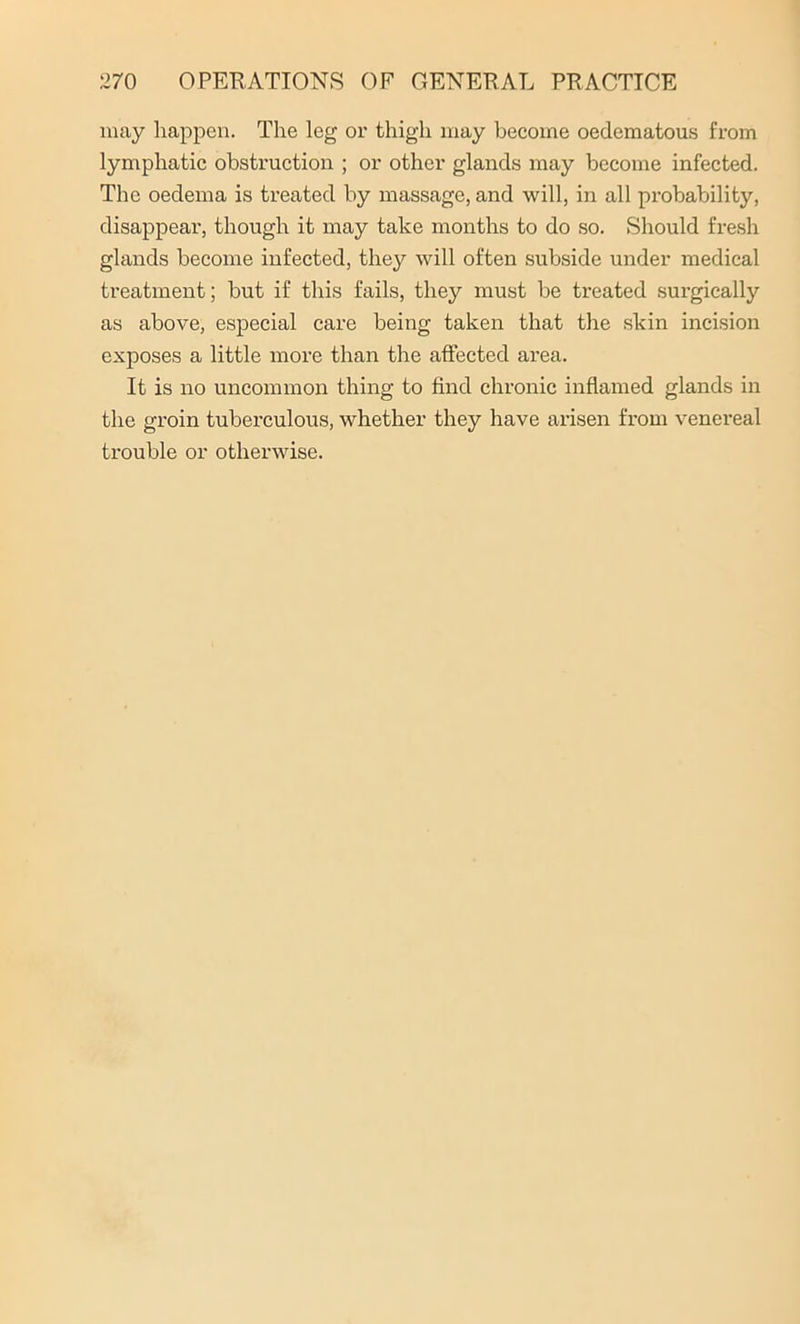 270 OPERATIONS OF GENERAL PRACTICE

may happen. The leg or thigh may become oedematous from lymphatic obstruction ; or other glands may become infected. The oedema is treated by massage, and will, in all probability, disappear, though it may take months to do so. Should fresh glands become infected, they will often subside under medical treatment; but if this fails, they must be treated surgically as above, especial care being taken that the skin incision exposes a little more than the affected area.

It is no uncommon thing to find chronic inflamed glands in the groin tuberculous, whether they have arisen from venereal trouble or otherwise.